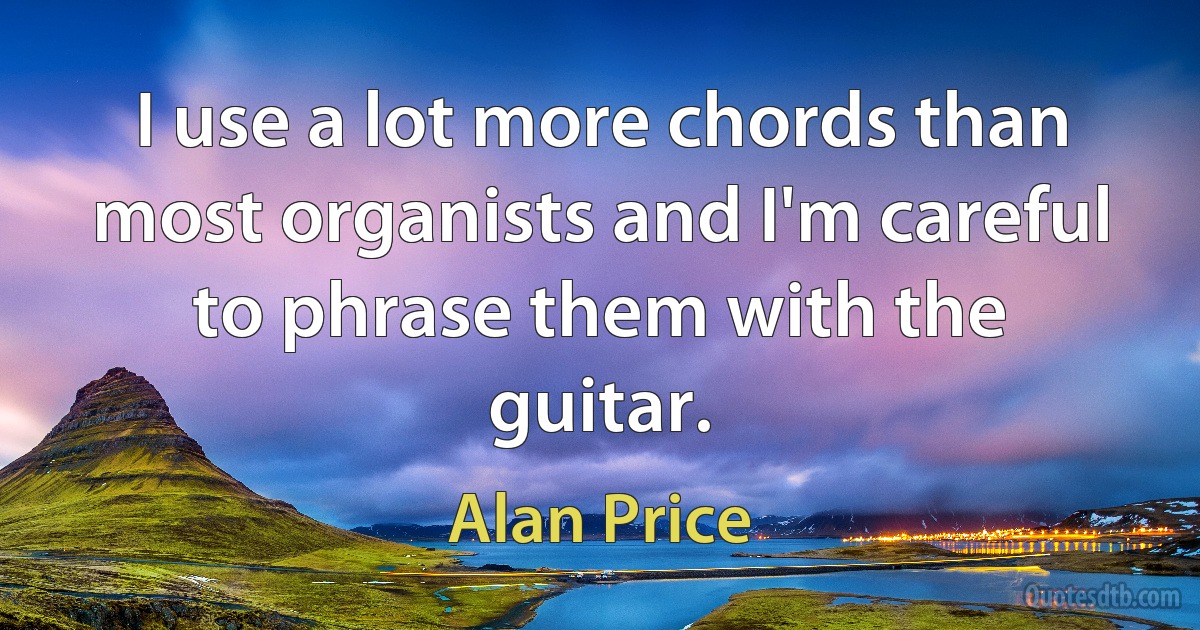 I use a lot more chords than most organists and I'm careful to phrase them with the guitar.

Alan Price

Quotesdtb.com